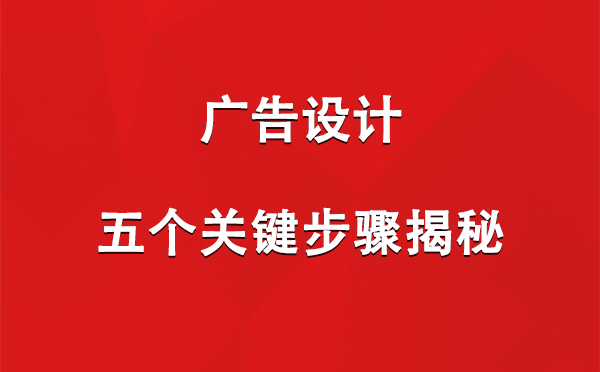 广告设计

五个关键步骤揭秘